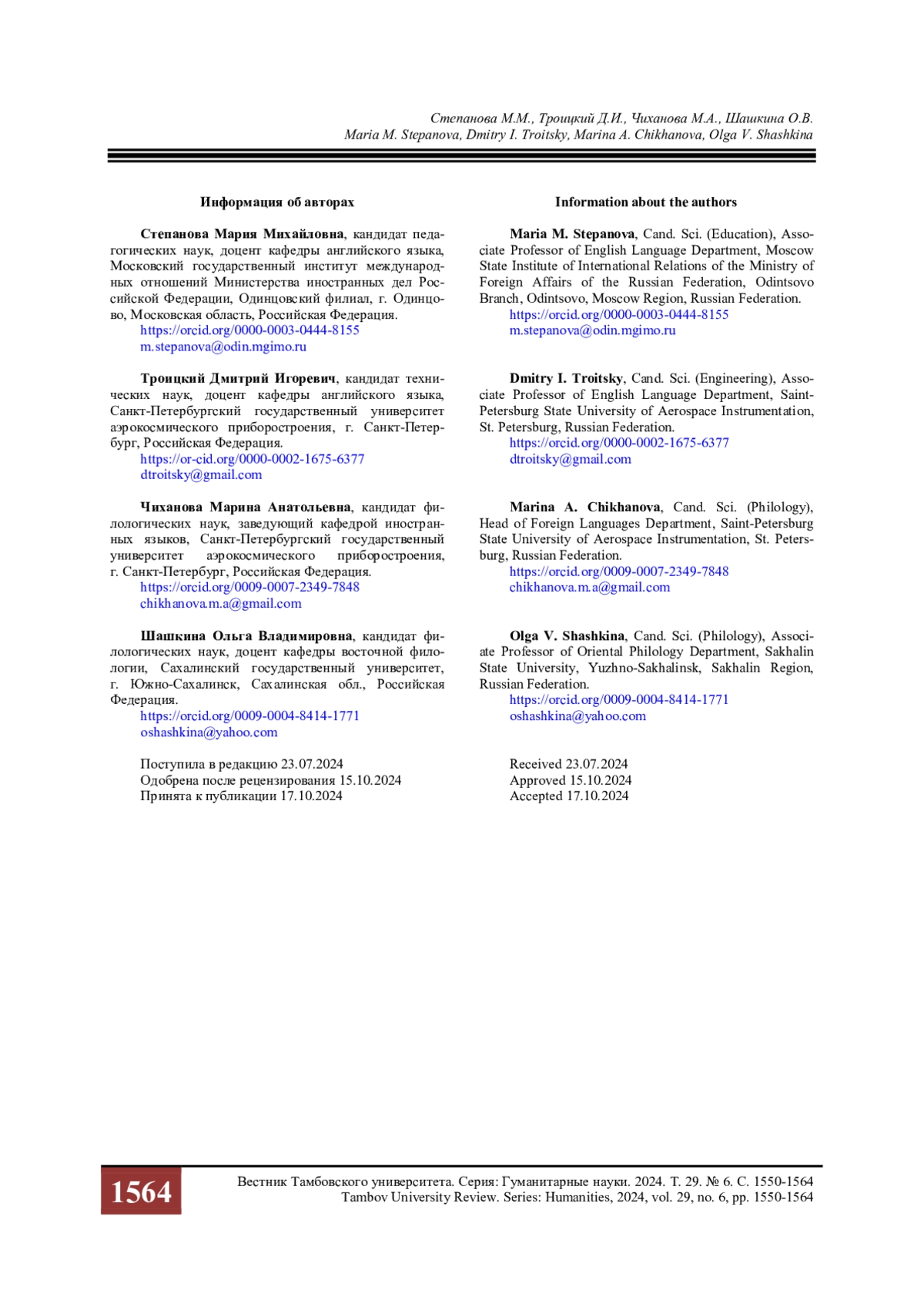 Степанова М.М., Троицкий Д.И., Чиханова М.А., Шашкина О.В.
Maria M. Stepanova, Dmitry I. Troitsky, Marina A. Chikhanova, Olga V. Shashkina

Информация об авторах

Степанова Мария Михайловна, кандидат педагогических наук, доцент кафедры английского языка, Московский государственный институт международных отношений Министерства иностранных дел Российской Федерации, Одинцовский филиал, г. Одинцово, Московская область, Российская Федерация.
https://orcid.org/0000-0003-0444-8155
m.stepanova@odin.mgimo.ru

Троицкий Дмитрий Игоревич, кандидат технических наук, доцент кафедры английского языка, Санкт-Петербургский государственный университет аэрокосмического приборостроения, г. Санкт-Петербург, Российская Федерация.
https://or-cid.org/0000-0002-1675-6377
dtroitsky@gmail.com

Чиханова Марина Анатольевна, кандидат филологических наук, заведующий кафедрой иностранных языков, Санкт-Петербургский государственный университет аэрокосмического приборостроения, г. Санкт-Петербург, Российская Федерация.
https://orcid.org/0009-0007-2349-7848
chikhanova.m.a@gmail.com

Шашкина Ольга Владимировна, кандидат филологических наук, доцент кафедры восточной филологии, Сахалинский государственный университет, г. Южно-Сахалинск, Сахалинская обл., Российская Федерация.
https://orcid.org/0009-0004-8414-1771
oshashkina@yahoo.com

Поступила в редакцию 23.07.2024
Одобрена после рецензирования 15.10.2024
Принята к публикации 17.10.2024

Information about the authors

Maria M. Stepanova, Cand. Sci. (Education), Associate Professor of English Language Department, Moscow State Institute of International Relations of the Ministry of Foreign Affairs of the Russian Federation, Odintsovo Branch, Odintsovo, Moscow Region, Russian Federation.
https://orcid.org/0000-0003-0444-8155
m.stepanova@odin.mgimo.ru

Dmitry I. Troitsky, Cand. Sci. (Engineering), Associate Professor of English Language Department, Saint-Petersburg State University of Aerospace Instrumentation, St. Petersburg, Russian Federation.
https://orcid.org/0000-0002-1675-6377
dtroitsky@gmail.com

Marina A. Chikhanova, Cand. Sci. (Philology), Head of Foreign Languages Department, Saint-Petersburg State University of Aerospace Instrumentation, St. Petersburg, Russian Federation.
https://orcid.org/0009-0007-2349-7848
chikhanova.m.a@gmail.com

Olga V. Shashkina, Cand. Sci. (Philology), Associate Professor of Oriental Philology Department, Sakhalin State University, Yuzhno-Sakhalinsk, Sakhalin Region, Russian Federation.
https://orcid.org/0009-0004-8414-1771
oshashkina@yahoo.com

Received 23.07.2024
Approved 15.10.2024
Accepted 17.10.2024

1564
Вестник Тамбовского университета. Серия: Гуманитарные науки. 2024. Т. 29. № 6. С. 1550-1564
Tambov University Review. Series: Humanities, 2024, vol. 29, no. 6, pp. 1550-1564